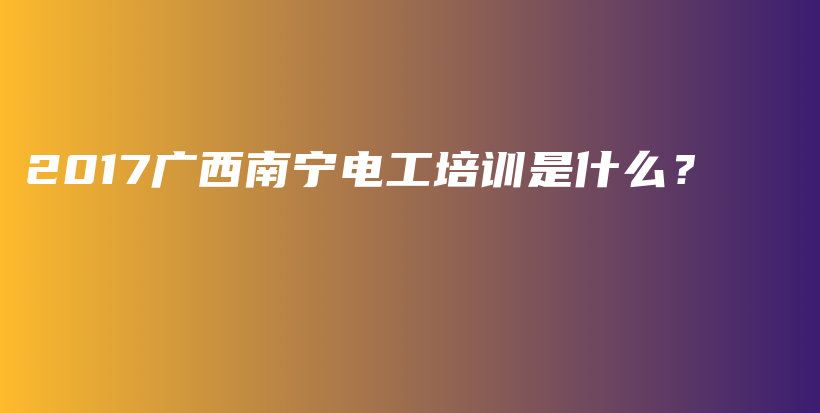 2017广西南宁电工培训是什么？